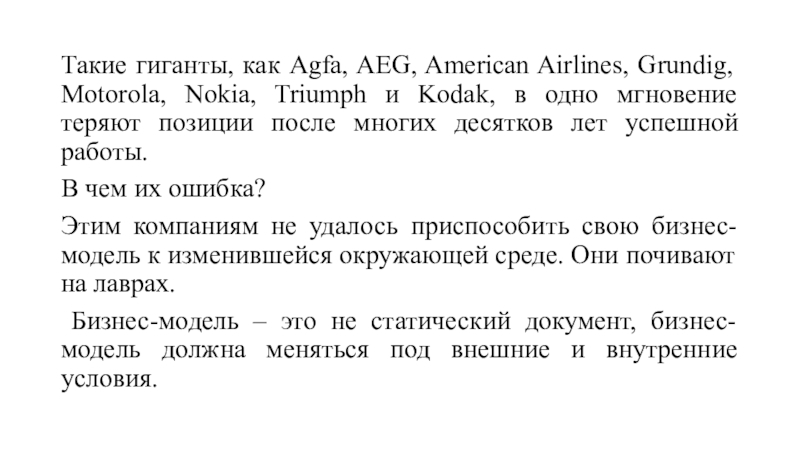 Такие гиганты, как Agfa, AEG, American Airlines, Grundig, Motorola, Nokia, Triumph и Kodak, в одно мгновение теряют позиции после многих десятков лет успешной работы.

В чем их ошибка?

Этим компаниям не удалось приспособить свою бизнес-модель к изменившейся окружающей среде. Они почивают на лаврах.

Бизнес-модель – это не статический документ, бизнес-модель должна меняться под внешние и внутренние условия.